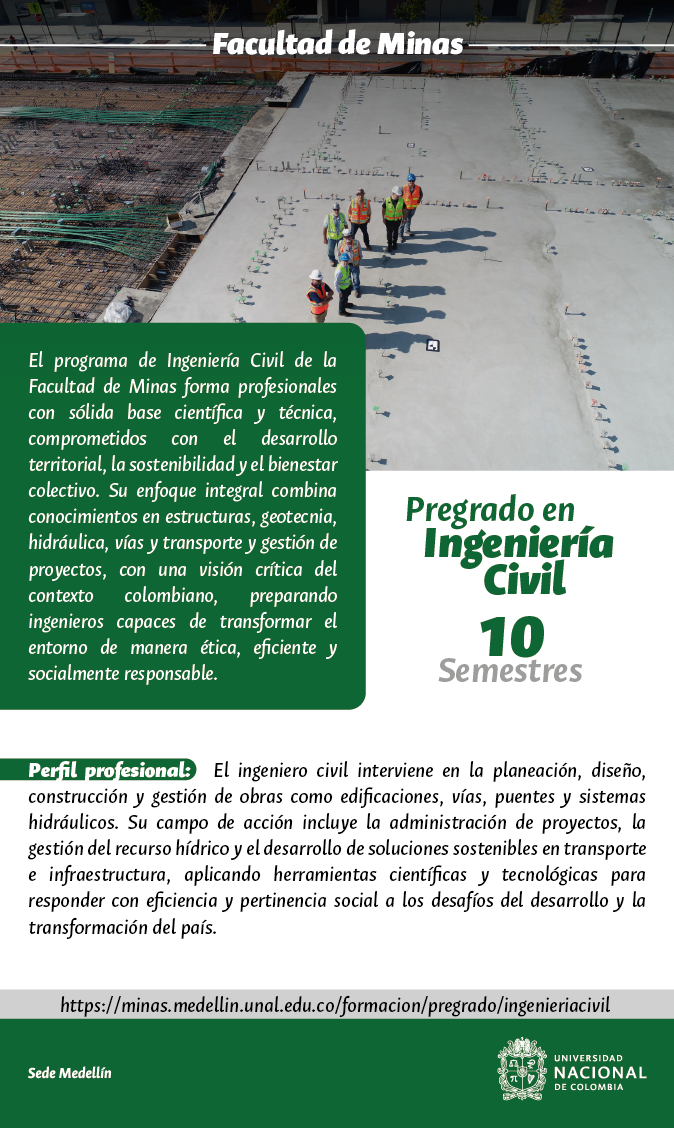 Facultad de Minas

El programa de Ingeniería Civil de la Facultad de Minas forma profesionales con sólida base científica y técnica, comprometidos con el desarrollo territorial, la sostenibilidad y el bienestar colectivo. Su enfoque integral combina conocimientos en estructuras, geotecnia, hidráulica, vías y transporte y gestión de proyectos, con una visión crítica del contexto colombiano, preparando ingenieros capaces de transformar el entorno de manera ética, eficiente y socialmente responsable.

Pregrado en
Ingeniería Civil
10
Semestres

Perfil profesional: El ingeniero civil interviene en la planeación, diseño, construcción y gestión de obras como edificaciones, vías, puentes y sistemas hidráulicos. Su campo de acción incluye la administración de proyectos, la gestión del recurso hídrico y el desarrollo de soluciones sostenibles en transporte e infraestructura, aplicando herramientas científicas y tecnológicas para responder con eficiencia y pertinencia social a los desafíos del desarrollo y la transformación del país.

https://minas.medellin.unal.edu.co/formacion/pregrado/ingenieriacivil

Sede Medellín

UNIVERSIDAD
NACIONAL
DE COLOMBIA